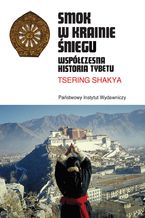 SMOK W KRAINIE ŚNIEGU

WSPÓŁCZESNA HISTORIA TYBETU

TSERING SHAKYA

Państwowy Instytut Wydawniczy